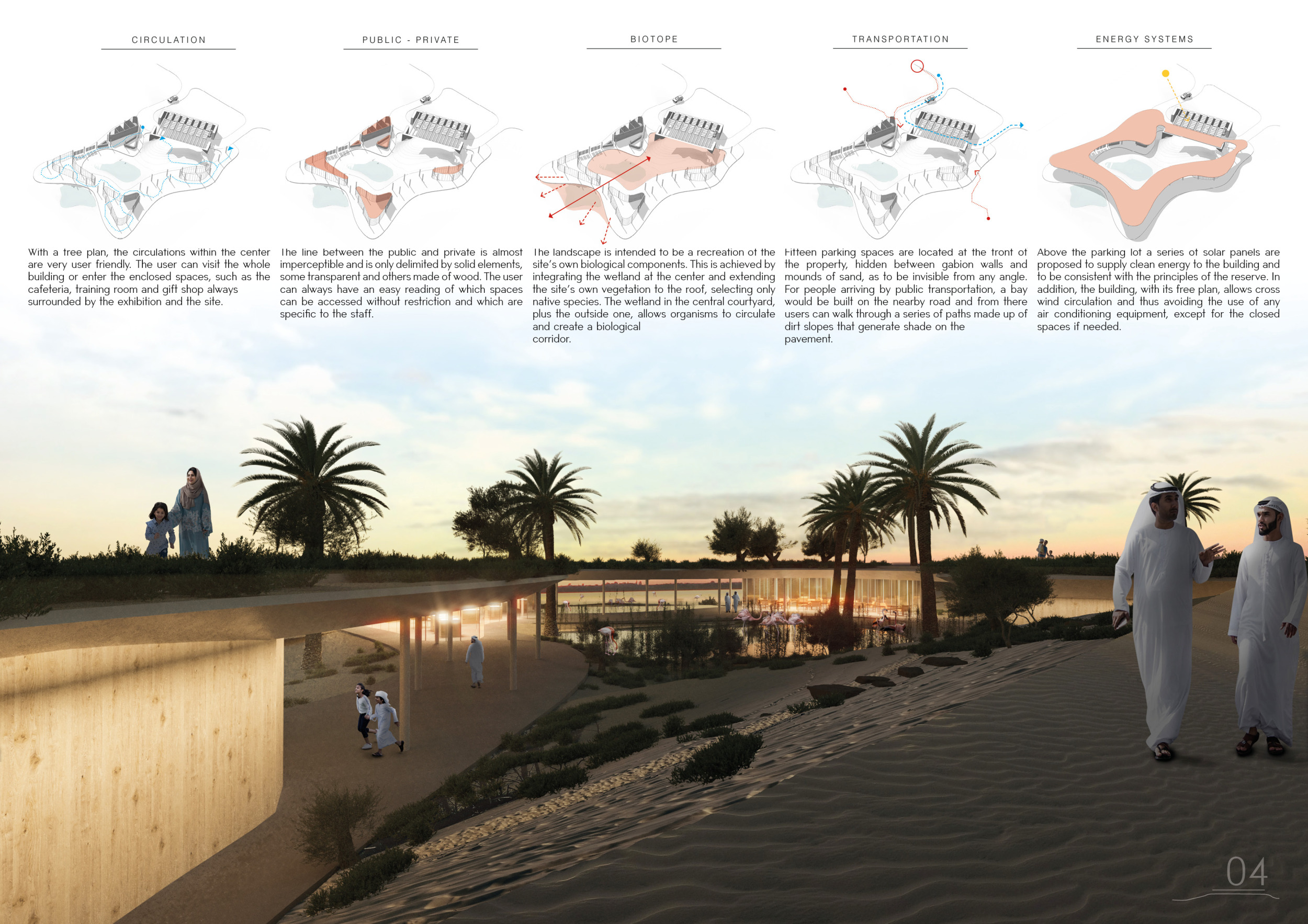 CIRCULATION

With a free plan, the circulations within the center are very user friendly. The user can visit the whole building or enter the enclosed spaces, such as the cafeteria, training room and gift shop always surrounded by the exhibition and the site.

PUBLIC - PRIVATE

The line between the public and private is almost imperceptible and is only delimited by solid elements, some transparent and others made of wood. The user can always have an easy reading of which spaces can be accessed without restriction and which are specific to the staff.

BIOTOPE

The landscape is intended to be a recreation of the site's own biological components. This is achieved by integrating the wetland at the center and extending the site's own vegetation to the roof, selecting only native species. The wetland in the central courtyard, plus the outside one, allows organisms to circulate and create a biological corridor.

TRANSPORTATION

Fifteen parking spaces are located at the front of the property, hidden between gabion walls and mounds of sand, as to be invisible from any angle. For people arriving by public transportation, a bay would be built on the nearby road and from there users can walk through a series of paths made up of dirt slopes that generate shade on the pavement.

ENERGY SYSTEMS

Above the parking lot a series of solar panels are proposed to supply clean energy to the building and to be consistent with the principles of the reserve. In addition, the building, with its free plan, allows cross wind circulation and thus avoiding the use of any air conditioning equipment, except for the closed spaces if needed.

04